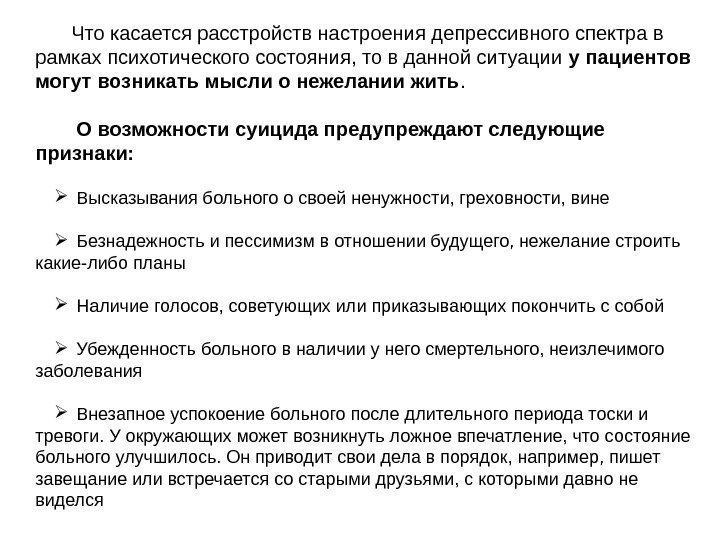 Что касается расстройств настроения депрессивного спектра в рамках психотического состояния, то в данной ситуации у пациентов могут возникать мысли о нежелании жить.

О возможности суицида предупреждают следующие признаки:

➢ Высказывания больного о своей ненужности, греховности, вине

➢ Безнадежность и пессимизм в отношении будущего, нежелание строить какие-либо планы

➢ Наличие голосов, советующих или приказывающих покончить с собой

➢ Убежденность больного в наличии у него смертельного, неизлечимого заболевания

➢ Внезапное успокоение больного после длительного периода тоски и тревоги. У окружающих может возникнуть ложное впечатление, что состояние больного улучшилось. Он приводит свои дела в порядок, например, пишет завещание или встречается со старыми друзьями, с которыми давно не виделся